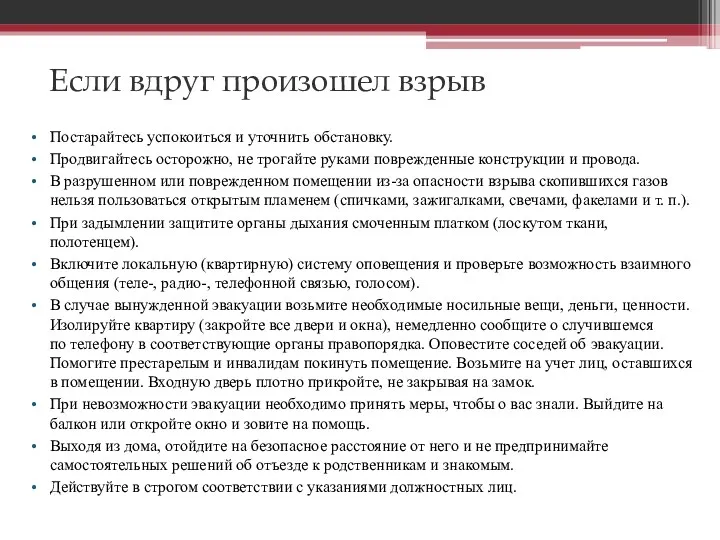 Если вдруг произошел взрыв

• Постарайтесь успокоиться и уточнить обстановку.
• Продвигайтесь осторожно, не трогайте руками поврежденные конструкции и провода.
• В разрушенном или поврежденном помещении из-за опасности взрыва скопившихся газов нельзя пользоваться открытым пламенем (спичками, зажигалками, свечами, факелами и т. п.).
• При задымлении защитите органы дыхания смоченным платком (лоскутом ткани, полотенцем).
• Включите локальную (квартирную) систему оповещения и проверьте возможность взаимного общения (теле-, радио-, телефонной связью, голосом).
• В случае вынужденной эвакуации возьмите необходимые носильные вещи, деньги, ценности. Изолируйте квартиру (закройте все двери и окна), немедленно сообщите о случившемся по телефону в соответствующие органы правопорядка. Оповестите соседей об эвакуации. Помогите престарелым и инвалидам покинуть помещение. Возьмите на учет лиц, оставшихся в помещении. Входную дверь плотно прикройте, не закрывая на замок.
• При невозможности эвакуации необходимо принять меры, чтобы о вас знали. Выйдите на балкон или откройте окно и зовите на помощь.
• Выходя из дома, отойдите на безопасное расстояние от него и не предпринимайте самостоятельных решений об отъезде к родственникам и знакомым.
• Действуйте в строгом соответствии с указаниями должностных лиц.